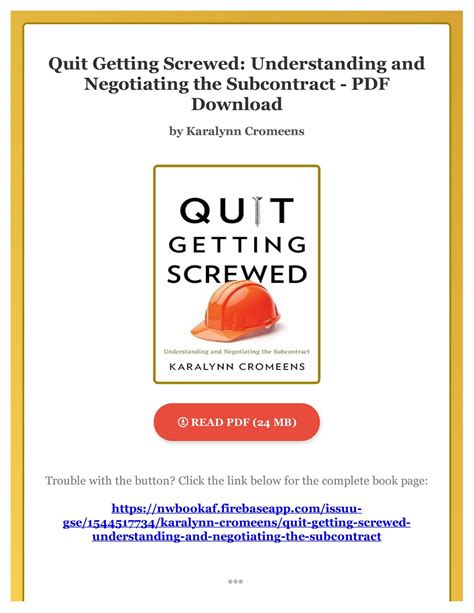 Quit Getting Screwed: Understanding and Negotiating the Subcontract - PDF Download

by Karalynn Cromeens

QUIT GETTING SCREWED

Understanding and Negotiating the Subcontract

KARALYNN CROMEENS

READ PDF (24 MB)

Trouble with the button? Click the link below for the complete book page:

https://nwbookaf.firebaseapp.com/issuu-gse/1544517734/karalynn-cromeens/quit-getting-screwed-understanding-and-negotiating-the-subcontract

***